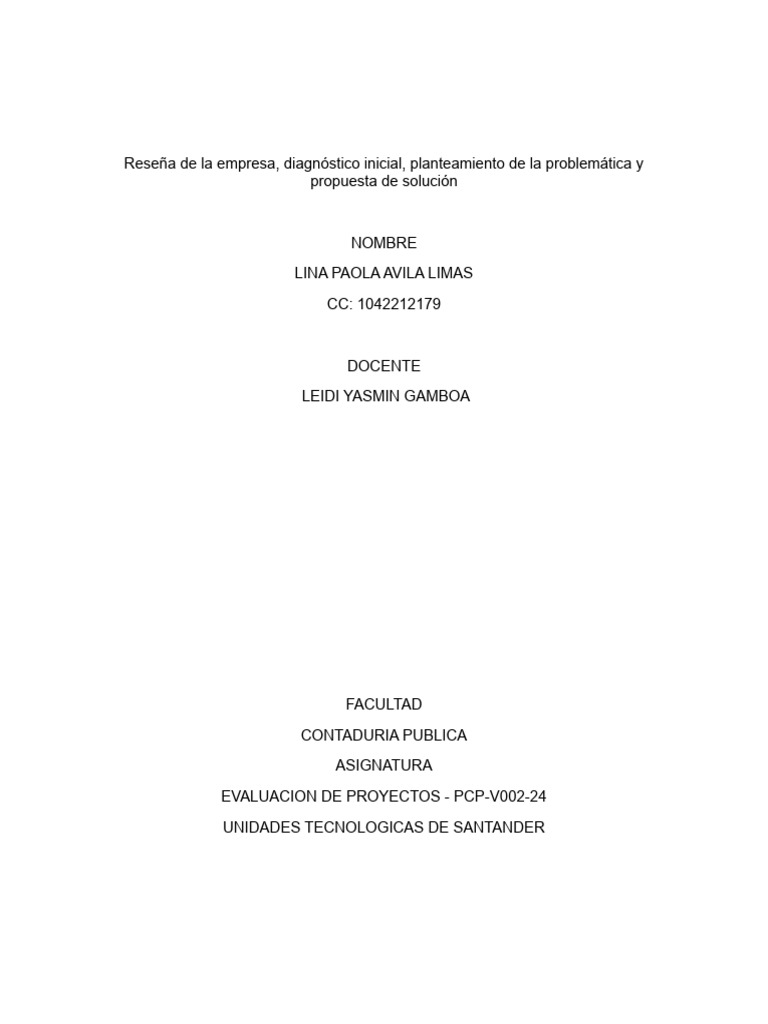 Reseña de la empresa, diagnóstico inicial, planteamiento de la problemática y propuesta de solución

NOMBRE

LINA PAOLA AVILA LIMAS

CC: 1042212179

DOCENTE

LEIDI YASMIN GAMBOA

FACULTAD

CONTADURIA PUBLICA

ASIGNATURA

EVALUACION DE PROYECTOS - PCP-V002-24

UNIDADES TECNOLOGICAS DE SANTANDER